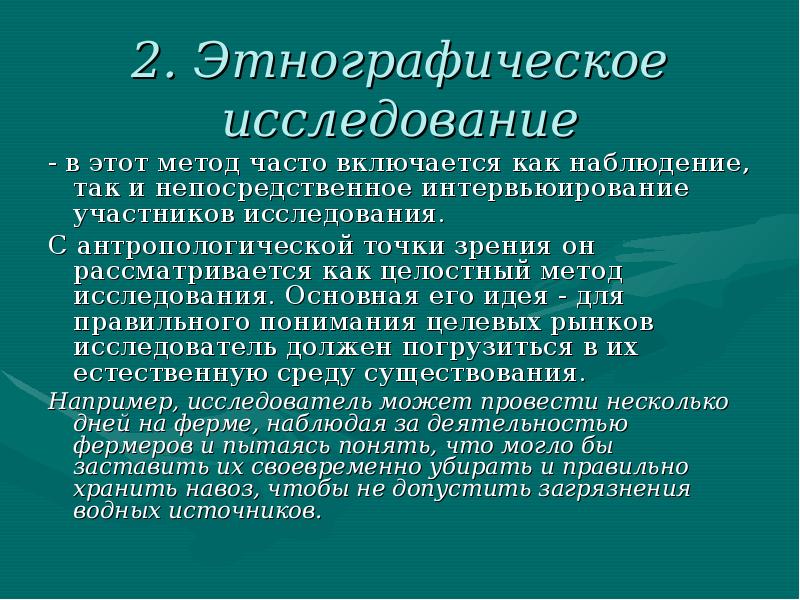 2. Этнографическое исследование

- в этот метод часто включается как наблюдение, так и непосредственное интервьюирование участников исследования.

С антропологической точки зрения он рассматривается как целостный метод исследования. Основная его идея - для правильного понимания целевых рынков исследователь должен погрузиться в их естественную среду существования.

Например, исследователь может провести несколько дней на ферме, наблюдая за деятельностью фермеров и пытаясь понять, что могло бы заставить их своевременно убирать и правильно хранить навоз, чтобы не допустить загрязнения водных источников.